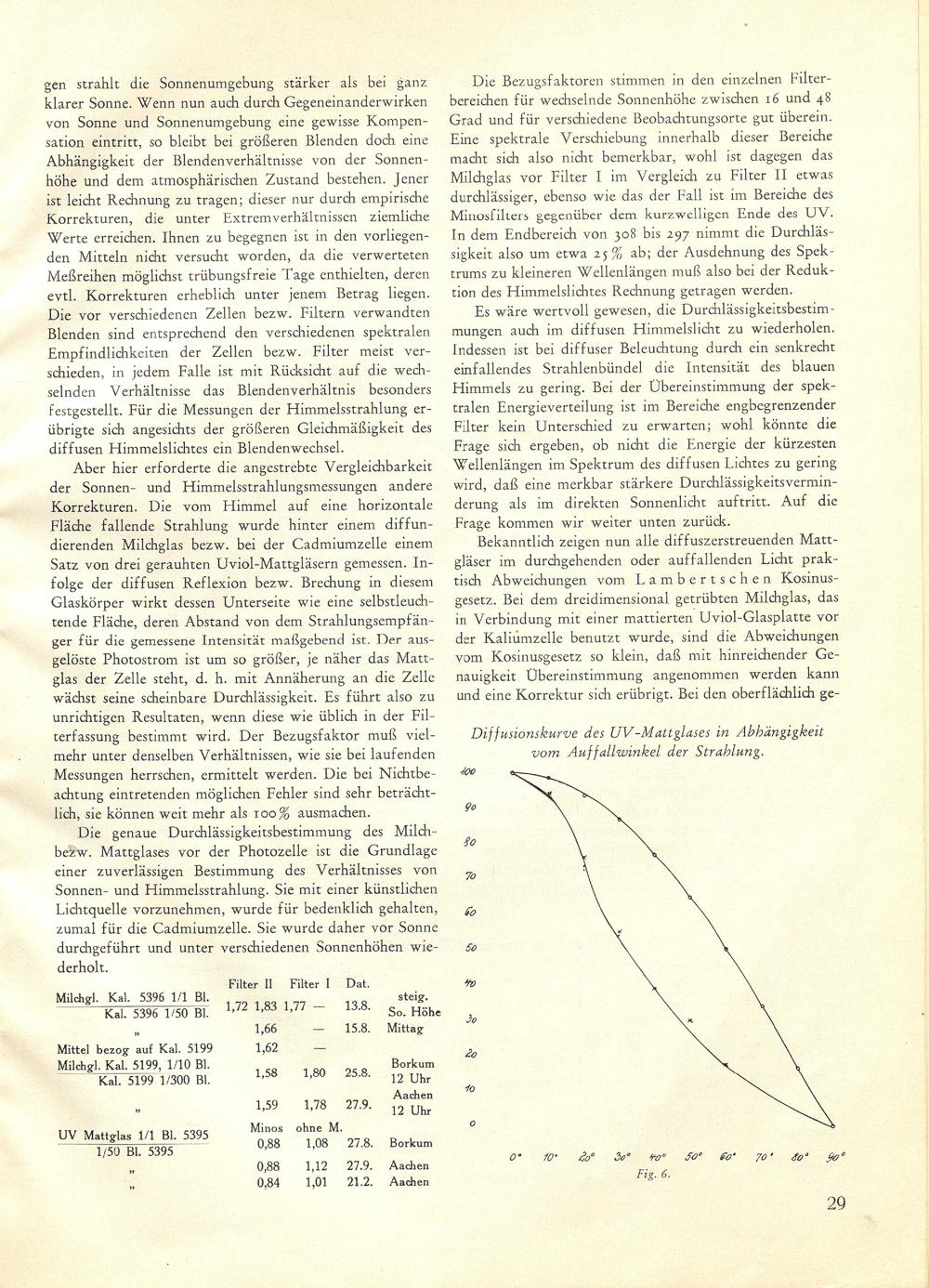 gen strahlt die Sonnenumgebung stärker als bei ganz klarer Sonne. Wenn nun auch durch Gegeneinanderwirken von Sonne und Sonnenumgebung eine gewisse Kompensation eintritt, so bleibt bei größeren Blenden doch eine Abhängigkeit der Blendenverhältnisse von der Sonnenhöhe und dem atmosphärischen Zustand bestehen. Jener ist leicht Rechnung zu tragen; dieser nur durch empirische Korrekturen, die unter Extremverhältnissen ziemliche Werte erreichen. Ihnen zu begegnen ist in den vorliegenden Mitteln nicht versucht worden, da die verwerteten Meßreihen möglichst trübungsfreie Tage enthielten, deren evtl. Korrekturen erheblich unter jenem Betrag liegen. Die vor verschiedenen Zellen bezw. Filtern verwandten Blenden sind entsprechend den verschiedenen spektralen Empfindlichkeiten der Zellen bezw. Filter meist verschieden, in jedem Falle ist mit Rücksicht auf die wechselnden Verhältnisse das Blendenverhältnis besonders festgestellt. Für die Messungen der Himmelsstrahlung erübrigte sich angesichts der größeren Gleichmäßigkeit des diffusen Himmelslichtes ein Blendenwechsel.

Aber hier erforderte die angestrebte Vergleichbarkeit der Sonnen- und Himmelsstrahlungsmessungen andere Korrekturen. Die vom Himmel auf eine horizontale Fläche fallende Strahlung wurde hinter einem diffundierenden Milchglas bezw. bei der Cadmiumzelle einem Satz von drei gerauhten Uviol-Mattgläsern gemessen. Infolge der diffusen Reflexion bezw. Brechung in diesem Glaskörper wirkt dessen Unterseite wie eine selbstleuchtende Fläche, deren Abstand von dem Strahlungsempfänger für die gemessene Intensität maßgebend ist. Der ausgelöste Photostrom ist um so größer, je näher das Mattglas der Zelle steht, d. h. mit Annäherung an die Zelle wächst seine scheinbare Durchlässigkeit. Es führt also zu unrichtigen Resultaten, wenn diese wie üblich in der Filterfassung bestimmt wird. Der Bezugsfaktor muß vielmehr unter denselben Verhältnissen, wie sie bei laufenden Messungen herrschen, ermittelt werden. Die bei Nichtbeachtung eintretenden möglichen Fehler sind sehr beträchtlich, sie können weit mehr als 100% ausmachen.

Die genaue Durchlässigkeitsbestimmung des Milch- bezw. Mattglases vor der Photozelle ist die Grundlage einer zuverlässigen Bestimmung des Verhältnisses von Sonnen- und Himmelsstrahlung. Sie mit einer künstlichen Lichtquelle vorzunehmen, wurde für bedenklich gehalten, zumal für die Cadmiumzelle. Sie wurde daher vor Sonne durchgeführt und unter verschiedenen Sonnenhöhen wiederholt.

| | Filter II | Filter I | Dat. | |
|---|---|---|---|---|
| Milchgl. Kal. 5396 1/1 Bl. / Kal. 5396 1/50 Bl. | 1,72 1,83 | 1,77 — | 13.8. | steig. So. Höhe |
| „ | 1,66 | — | 15.8. | Mittag |
| Mittel bezog auf Kal. 5199 | 1,62 | — | | |
| Milchgl. Kal. 5199, 1/10 Bl. / Kal. 5199 1/300 Bl. | 1,58 | 1,80 | 25.8. | Borkum 12 Uhr |
| „ | 1,59 | 1,78 | 27.9. | Aachen 12 Uhr |
| | Minos | ohne M. | | |
| UV Mattglas 1/1 Bl. 5395 / 1/50 Bl. 5395 | 0,88 | 1,08 | 27.8. | Borkum |
| „ | 0,88 | 1,12 | 27.9. | Aachen |
| „ | 0,84 | 1,01 | 21.2. | Aachen |

Die Bezugsfaktoren stimmen in den einzelnen Filterbereichen für wechselnde Sonnenhöhe zwischen 16 und 48 Grad und für verschiedene Beobachtungsorte gut überein. Eine spektrale Verschiebung innerhalb dieser Bereiche macht sich also nicht bemerkbar, wohl ist dagegen das Milchglas vor Filter I im Vergleich zu Filter II etwas durchlässiger, ebenso wie das der Fall ist im Bereiche des Minosfilters gegenüber dem kurzwelligen Ende des UV. In dem Endbereich von 308 bis 297 nimmt die Durchlässigkeit also um etwa 25% ab; der Ausdehnung des Spektrums zu kleineren Wellenlängen muß also bei der Reduktion des Himmelslichtes Rechnung getragen werden.

Es wäre wertvoll gewesen, die Durchlässigkeitsbestimmungen auch im diffusen Himmelslicht zu wiederholen. Indessen ist bei diffuser Beleuchtung durch ein senkrecht einfallendes Strahlenbündel die Intensität des blauen Himmels zu gering. Bei der Übereinstimmung der spektralen Energieverteilung ist im Bereiche engbegrenzender Filter kein Unterschied zu erwarten; wohl könnte die Frage sich ergeben, ob nicht die Energie der kürzesten Wellenlängen im Spektrum des diffusen Lichtes zu gering wird, daß eine merkbar stärkere Durchlässigkeitsverminderung als im direkten Sonnenlicht auftritt. Auf die Frage kommen wir weiter unten zurück.

Bekanntlich zeigen nun alle diffuszerstreuenden Mattgläser im durchgehenden oder auffallenden Licht praktisch Abweichungen vom Lambertschen Kosinusgesetz. Bei dem dreidimensional getrübten Milchglas, das in Verbindung mit einer mattierten Uviol-Glasplatte vor der Kaliumzelle benutzt wurde, sind die Abweichungen vom Kosinusgesetz so klein, daß mit hinreichender Genauigkeit Übereinstimmung angenommen werden kann und eine Korrektur sich erübrigt. Bei den oberflächlich ge-

Diffusionskurve des UV-Mattglases in Abhängigkeit vom Auffallwinkel der Strahlung.

100
90
80
70
60
50
40
30
20
10
0

0° 10° 20° 30° 40° 50° 60° 70° 80° 90°
Fig. 6.

29